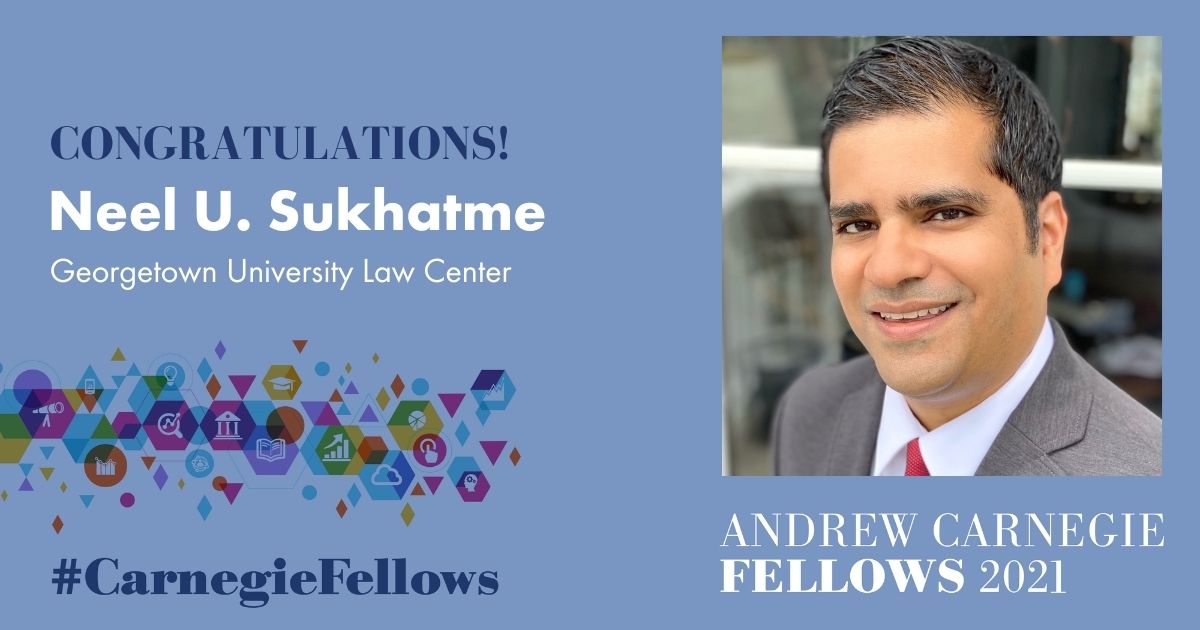 CONGRATULATIONS!
Neel U. Sukhatme
Georgetown University Law Center

#CarnegieFellows

ANDREW CARNEGIE
FELLOWS 2021